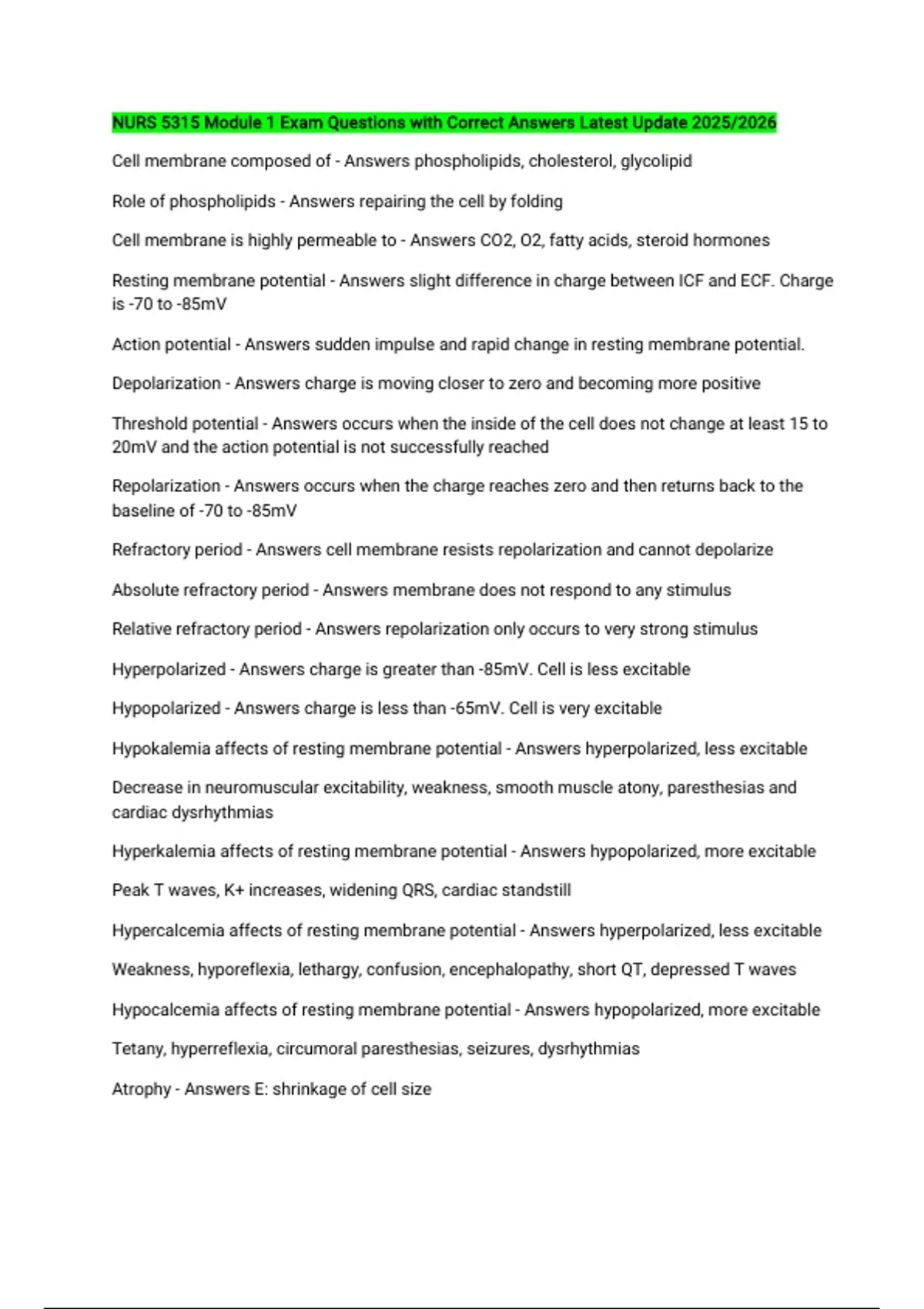 NURS 5315 Module 1 Exam Questions with Correct Answers Latest Update 2025/2026

Cell membrane composed of - Answers phospholipids, cholesterol, glycolipid

Role of phospholipids - Answers repairing the cell by folding

Cell membrane is highly permeable to - Answers CO2, O2, fatty acids, steroid hormones

Resting membrane potential - Answers slight difference in charge between ICF and ECF. Charge is -70 to -85mV

Action potential - Answers sudden impulse and rapid change in resting membrane potential.

Depolarization - Answers charge is moving closer to zero and becoming more positive

Threshold potential - Answers occurs when the inside of the cell does not change at least 15 to 20mV and the action potential is not successfully reached

Repolarization - Answers occurs when the charge reaches zero and then returns back to the baseline of -70 to -85mV

Refractory period - Answers cell membrane resists repolarization and cannot depolarize

Absolute refractory period - Answers membrane does not respond to any stimulus

Relative refractory period - Answers repolarization only occurs to very strong stimulus

Hyperpolarized - Answers charge is greater than -85mV. Cell is less excitable

Hypopolarized - Answers charge is less than -65mV. Cell is very excitable

Hypokalemia affects of resting membrane potential - Answers hyperpolarized, less excitable

Decrease in neuromuscular excitability, weakness, smooth muscle atony, paresthesias and cardiac dysrhythmias

Hyperkalemia affects of resting membrane potential - Answers hypopolarized, more excitable

Peak T waves, K+ increases, widening QRS, cardiac standstill

Hypercalcemia affects of resting membrane potential - Answers hyperpolarized, less excitable

Weakness, hyporeflexia, lethargy, confusion, encephalopathy, short QT, depressed T waves

Hypocalcemia affects of resting membrane potential - Answers hypopolarized, more excitable

Tetany, hyperreflexia, circumoral paresthesias, seizures, dysrhythmias

Atrophy - Answers E: shrinkage of cell size